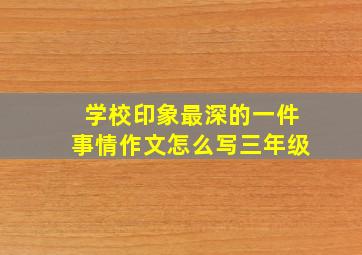 学校印象最深的一件事情作文怎么写三年级